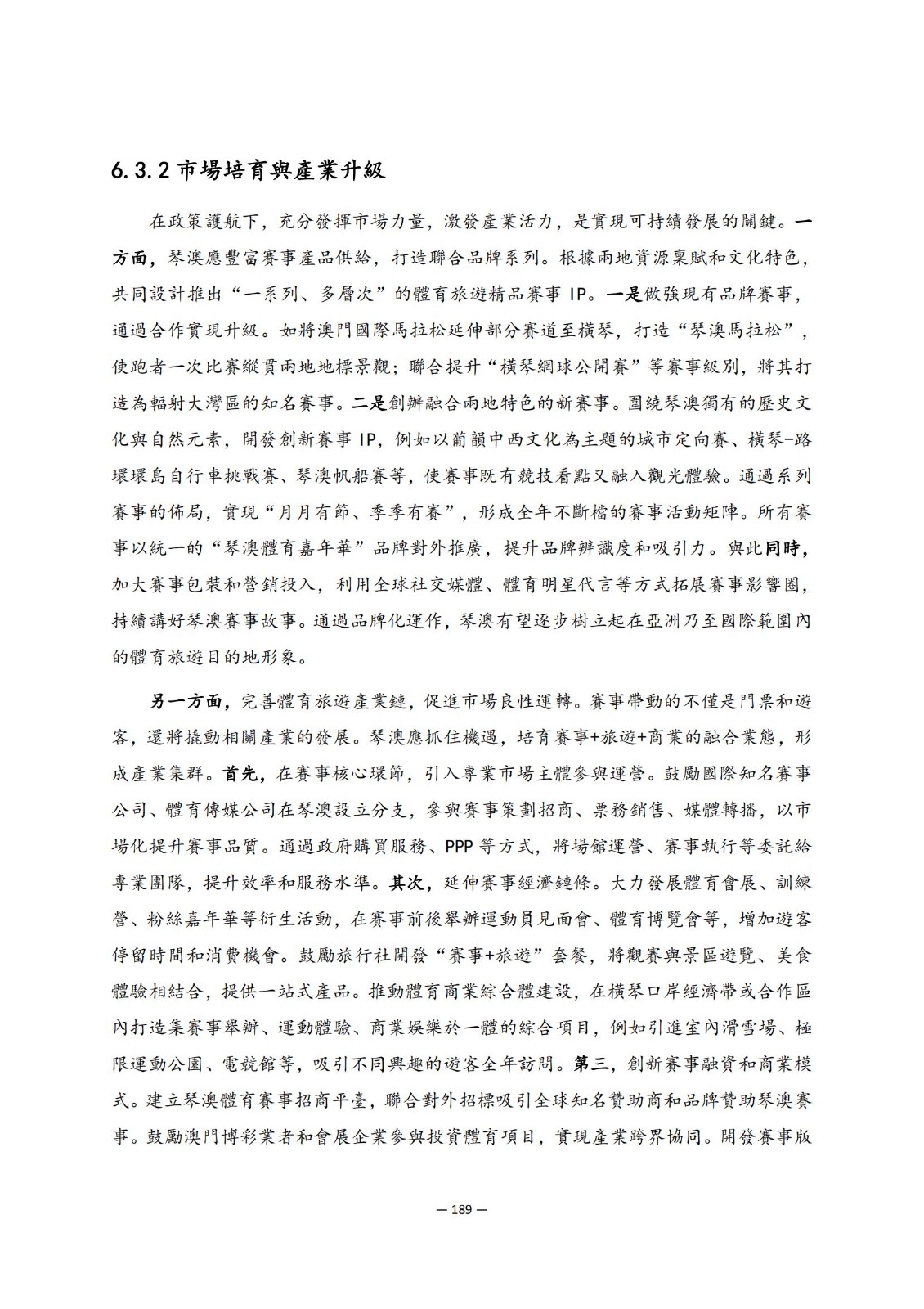 6.3.2 市場培育與產業升級

在政策護航下，充分發揮市場力量，激發產業活力，是實現可持續發展的關鍵。一方面，琴澳應豐富賽事產品供給，打造聯合品牌系列。根據兩地資源稟賦和文化特色，共同設計推出“一系列、多層次”的體育旅遊精品賽事 IP。一是做強現有品牌賽事，通過合作實現升級。如將澳門國際馬拉松延伸部分賽道至橫琴，打造“琴澳馬拉松”，使跑者一次比賽縱貫兩地地標景觀；聯合提升“橫琴網球公開賽”等賽事級別，將其打造為輻射大灣區的知名賽事。二是創辦融合兩地特色的新賽事。圍繞琴澳獨有的歷史文化與自然元素，開發創新賽事 IP，例如以葡韻中西文化為主題的城市定向賽、橫琴-路環環島自行車挑戰賽、琴澳帆船賽等，使賽事既有競技看點又融入觀光體驗。通過系列賽事的佈局，實現“月月有節、季季有賽”，形成全年不斷檔的賽事活動矩陣。所有賽事以統一的“琴澳體育嘉年華”品牌對外推廣，提升品牌辨識度和吸引力。與此同時，加大賽事包裝和營銷投入，利用全球社交媒體、體育明星代言等方式拓展賽事影響圈，持續講好琴澳賽事故事。通過品牌化運作，琴澳有望逐步樹立起在亞洲乃至國際範圍內的體育旅遊目的地形象。

另一方面，完善體育旅遊產業鏈，促進市場良性運轉。賽事帶動的不僅是門票和遊客，還將撬動相關產業的發展。琴澳應抓住機遇，培育賽事+旅遊+商業的融合業態，形成產業集群。首先，在賽事核心環節，引入專業市場主體參與運營。鼓勵國際知名賽事公司、體育傳媒公司在琴澳設立分支，參與賽事策劃招商、票務銷售、媒體轉播，以市場化提升賽事品質。通過政府購買服務、PPP 等方式，將場館運營、賽事執行等委託給專業團隊，提升效率和服務水準。其次，延伸賽事經濟鏈條。大力發展體育會展、訓練營、粉絲嘉年華等衍生活動，在賽事前後舉辦運動員見面會、體育博覽會等，增加遊客停留時間和消費機會。鼓勵旅行社開發“賽事+旅遊”套餐，將觀賽與景區遊覽、美食體驗相結合，提供一站式產品。推動體育商業綜合體建設，在橫琴口岸經濟帶或合作區內打造集賽事舉辦、運動體驗、商業娛樂於一體的綜合項目，例如引進室內滑雪場、極限運動公園、電競館等，吸引不同興趣的遊客全年訪問。第三，創新賽事融資和商業模式。建立琴澳體育賽事招商平臺，聯合對外招標吸引全球知名贊助商和品牌贊助琴澳賽事。鼓勵澳門博彩業者和會展企業參與投資體育項目，實現產業跨界協同。開發賽事版

— 189 —